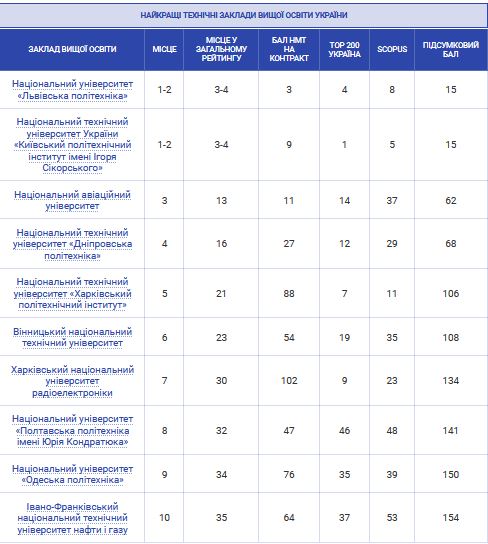 НАЙКРАЩІ ТЕХНІЧНІ ЗАКЛАДИ ВИЩОЇ ОСВІТИ УКРАЇНИ

| ЗАКЛАД ВИЩОЇ ОСВІТИ | МІСЦЕ | МІСЦЕ У ЗАГАЛЬНОМУ РЕЙТИНГУ | БАЛ НМТ НА КОНТРАКТ | TOP 200 УКРАЇНА | SCOPUS | ПІДСУМКОВИЙ БАЛ |
|---|---|---|---|---|---|---|
| Національний університет «Львівська політехніка» | 1-2 | 3-4 | 3 | 4 | 8 | 15 |
| Національний технічний університет України «Київський політехнічний інститут імені Ігоря Сікорського» | 1-2 | 3-4 | 9 | 1 | 5 | 15 |
| Національний авіаційний університет | 3 | 13 | 11 | 14 | 37 | 62 |
| Національний технічний університет «Дніпровська політехніка» | 4 | 16 | 27 | 12 | 29 | 68 |
| Національний технічний університет «Харківський політехнічний інститут» | 5 | 21 | 88 | 7 | 11 | 106 |
| Вінницький національний технічний університет | 6 | 23 | 54 | 19 | 35 | 108 |
| Харківський національний університет радіоелектроніки | 7 | 30 | 102 | 9 | 23 | 134 |
| Національний університет «Полтавська політехніка імені Юрія Кондратюка» | 8 | 32 | 47 | 46 | 48 | 141 |
| Національний університет «Одеська політехніка» | 9 | 34 | 76 | 35 | 39 | 150 |
| Івано-Франківський національний технічний університет нафти і газу | 10 | 35 | 64 | 37 | 53 | 154 |